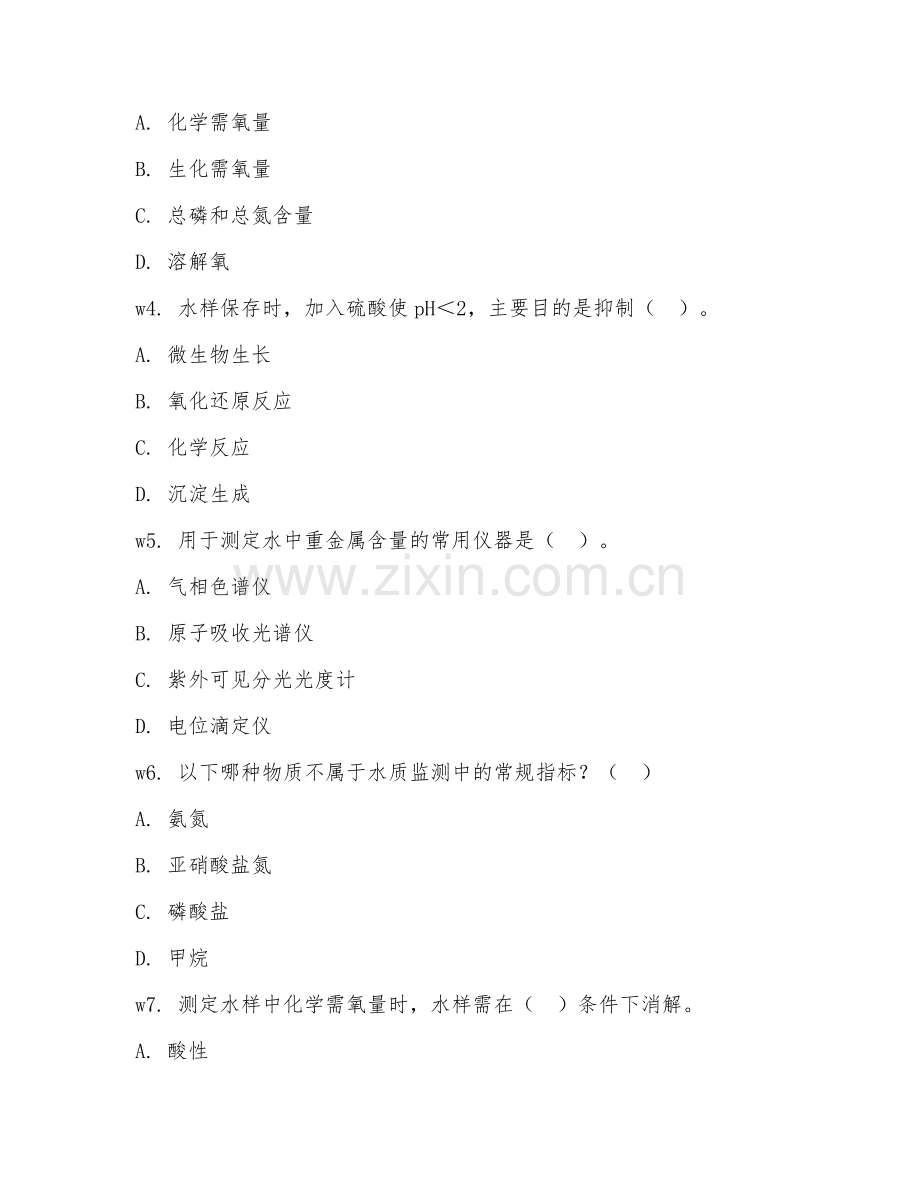 A. 化学需氧量

B. 生化需氧量

C. 总磷和总氮含量

D. 溶解氧

w4. 水样保存时，加入硫酸使 pH＜2，主要目的是抑制（ ）。

A. 微生物生长

B. 氧化还原反应

C. 化学反应

D. 沉淀生成

w5. 用于测定水中重金属含量的常用仪器是（ ）。

A. 气相色谱仪

B. 原子吸收光谱仪

C. 紫外可见分光光度计

D. 电位滴定仪

w6. 以下哪种物质不属于水质监测中的常规指标？（ ）

A. 氨氮

B. 亚硝酸盐氮

C. 磷酸盐

D. 甲烷

w7. 测定水样中化学需氧量时，水样需在（ ）条件下消解。

A. 酸性

www.zixin.com.cn